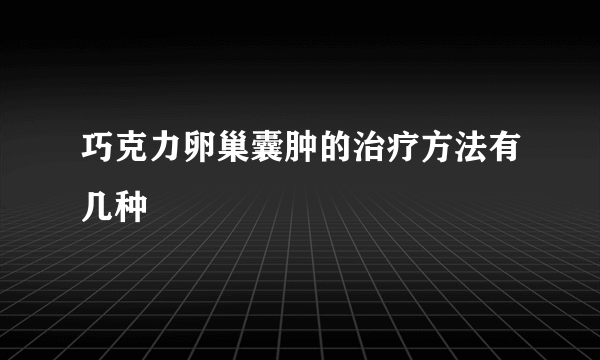 巧克力卵巢囊肿的治疗方法有几种